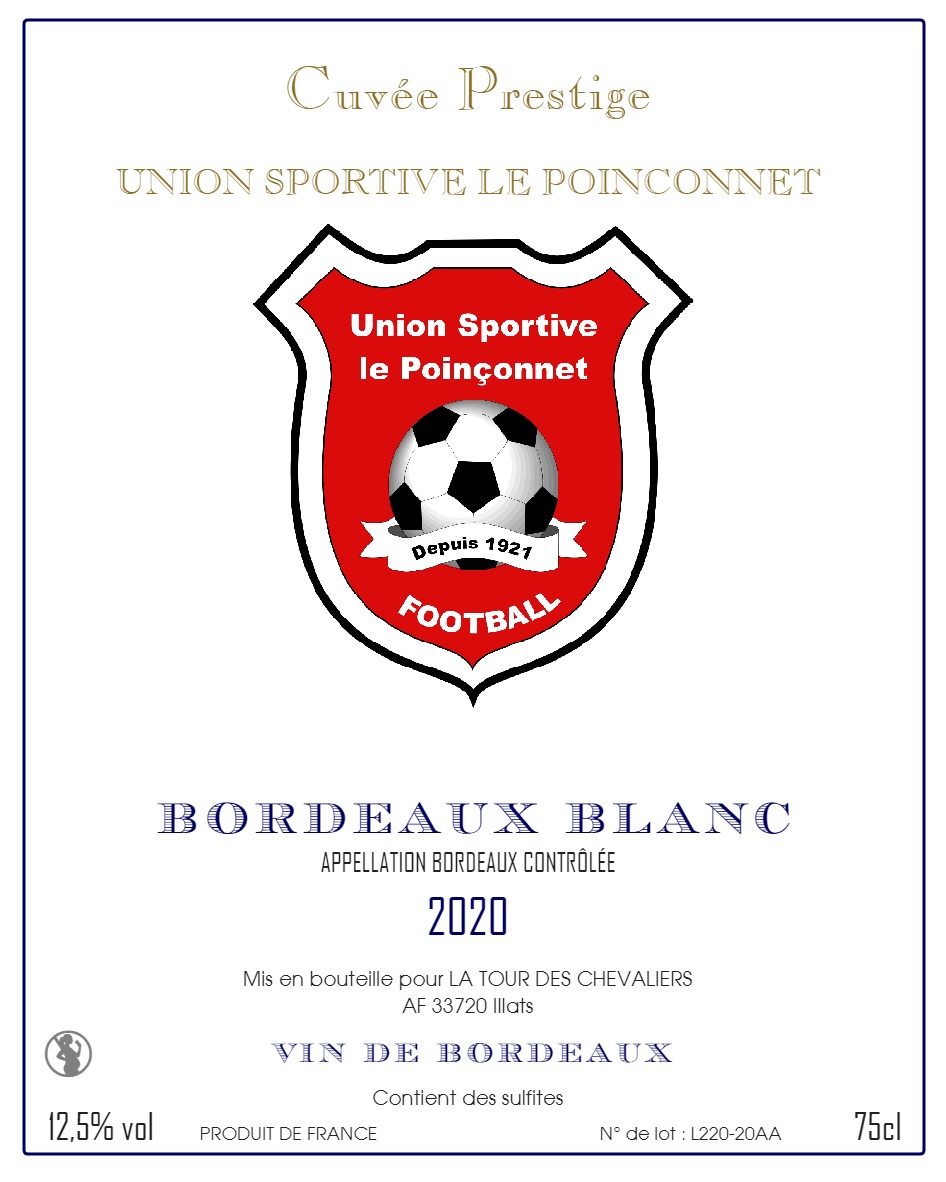 Cuvée Prestige

UNION SPORTIVE LE POINCONNET

Union Sportive
le Poinçonnet

Depuis 1921

FOOTBALL

BORDEAUX BLANC

APPELLATION BORDEAUX CONTRÔLÉE

2020

Mis en bouteille pour LA TOUR DES CHEVALIERS
AF 33720 Illats

VIN DE BORDEAUX

Contient des sulfites

12,5% vol PRODUIT DE FRANCE N° de lot : L220-20AA 75cl